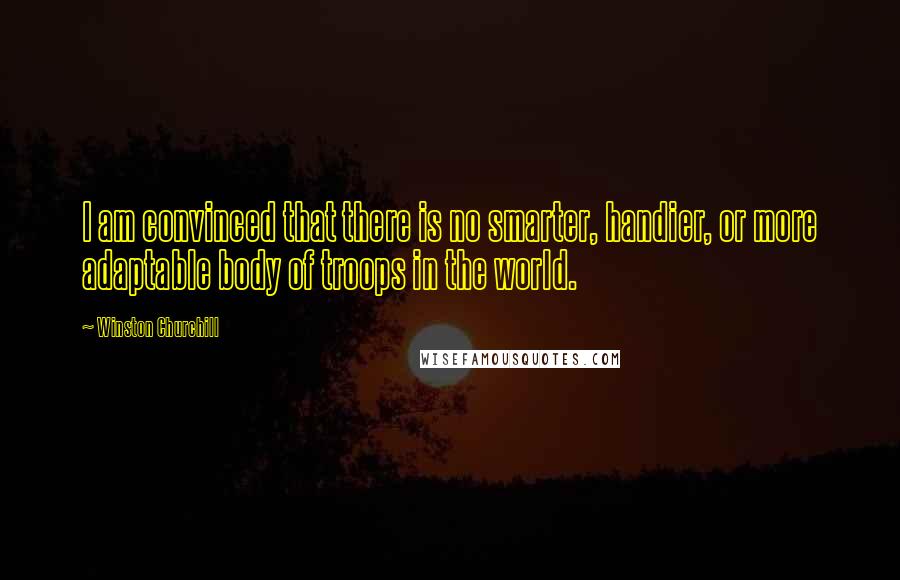 I am convinced that there is no smarter, handier, or more adaptable body of troops in the world.

~ Winston Churchill

WISEFAMOUSQUOTES.COM